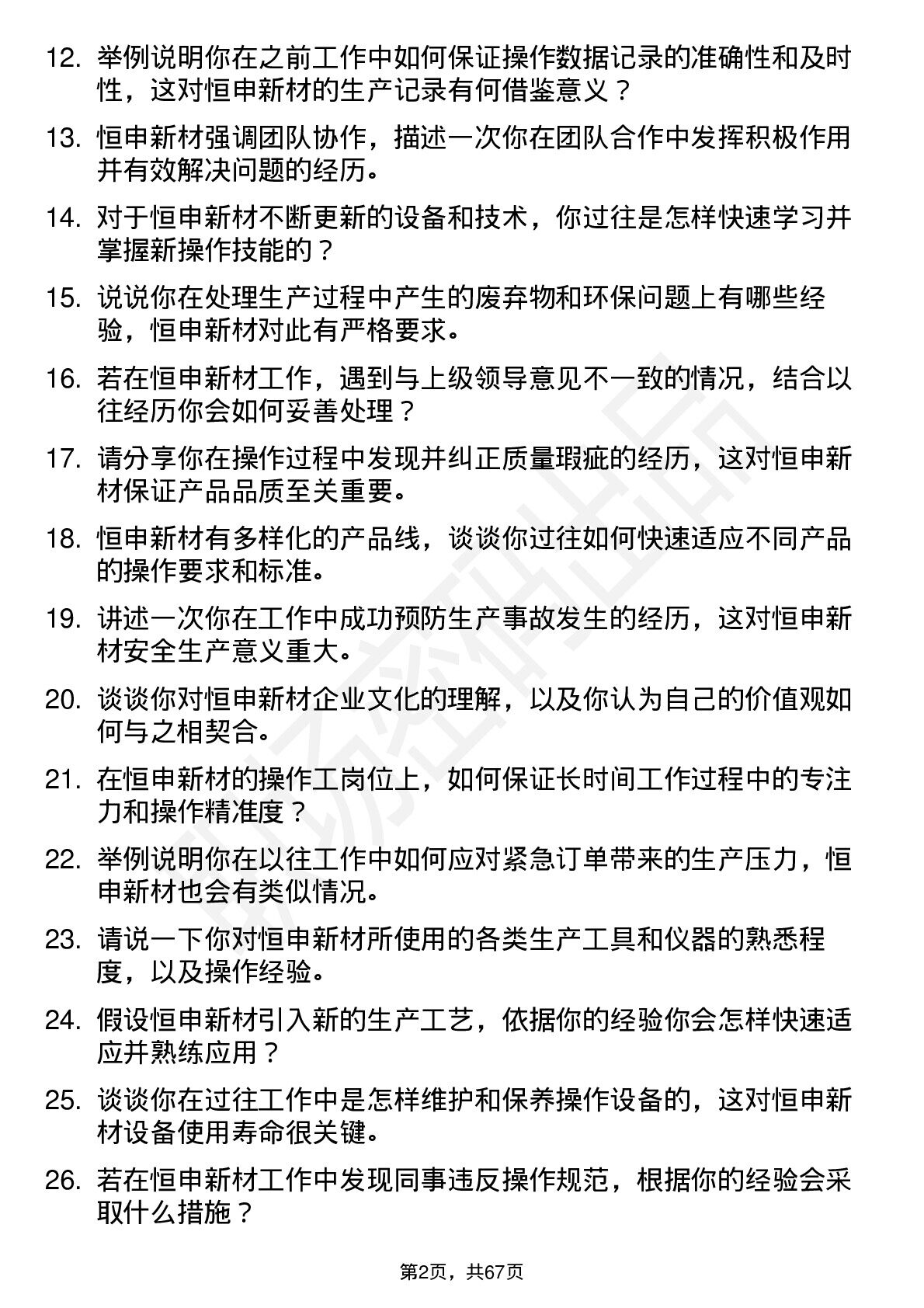 12. 举例说明你在之前工作中如何保证操作数据记录的准确性和及时性，这对恒申新材的生产记录有何借鉴意义？

13. 恒申新材强调团队协作，描述一次你在团队合作中发挥积极作用并有效解决问题的经历。

14. 对于恒申新材不断更新的设备和技术，你过往是怎样快速学习并掌握新操作技能的？

15. 说说你在处理生产过程中产生的废弃物和环保问题上有哪些经验，恒申新材对此有严格要求。

16. 若在恒申新材工作，遇到与上级领导意见不一致的情况，结合以往经历你会如何妥善处理？

17. 请分享你在操作过程中发现并纠正质量瑕疵的经历，这对恒申新材保证产品品质至关重要。

18. 恒申新材有多样化的产品线，谈谈你过往如何快速适应不同产品的操作要求和标准。

19. 讲述一次你在工作中成功预防生产事故发生的经历，这对恒申新材安全生产意义重大。

20. 谈谈你对恒申新材企业文化的理解，以及你认为自己的价值观如何与之相契合。

21. 在恒申新材的操作工岗位上，如何保证长时间工作过程中的专注力和操作精准度？

22. 举例说明你在以往工作中如何应对紧急订单带来的生产压力，恒申新材也会有类似情况。

23. 请说一下你对恒申新材所使用的各类生产工具和仪器的熟悉程度，以及操作经验。

24. 假设恒申新材引入新的生产工艺，依据你的经验你会怎样快速适应并熟练应用？

25. 谈谈你在过往工作中是怎样维护和保养操作设备的，这对恒申新材设备使用寿命很关键。

26. 若在恒申新材工作中发现同事违反操作规范，根据你的经验会采取什么措施？

第2页，共67页